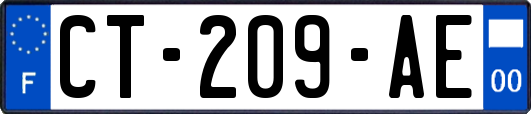 F
CT-209-AE
00